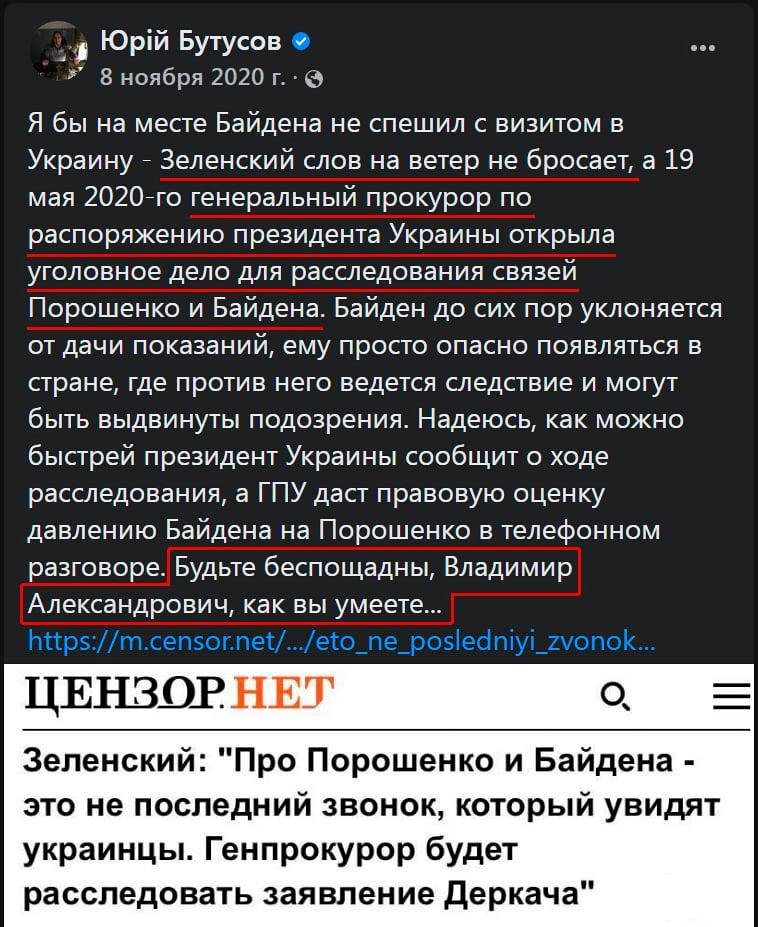 Юрій Бутусов
8 ноября 2020 г. ·

Я бы на месте Байдена не спешил с визитом в Украину - Зеленский слов на ветер не бросает, а 19 мая 2020-го генеральный прокурор по распоряжению президента Украины открыла уголовное дело для расследования связей Порошенко и Байдена. Байден до сих пор уклоняется от дачи показаний, ему просто опасно появляться в стране, где против него ведется следствие и могут быть выдвинуты подозрения. Надеюсь, как можно быстрей президент Украины сообщит о ходе расследования, а ГПУ даст правовую оценку давлению Байдена на Порошенко в телефонном разговоре. Будьте беспощадны, Владимир Александрович, как вы умеете...
https://m.censor.net/.../eto_ne_posledniyi_zvonok...

ЦЕНЗОР.НЕТ

Зеленский: "Про Порошенко и Байдена - это не последний звонок, который увидят украинцы. Генпрокурор будет расследовать заявление Деркача"